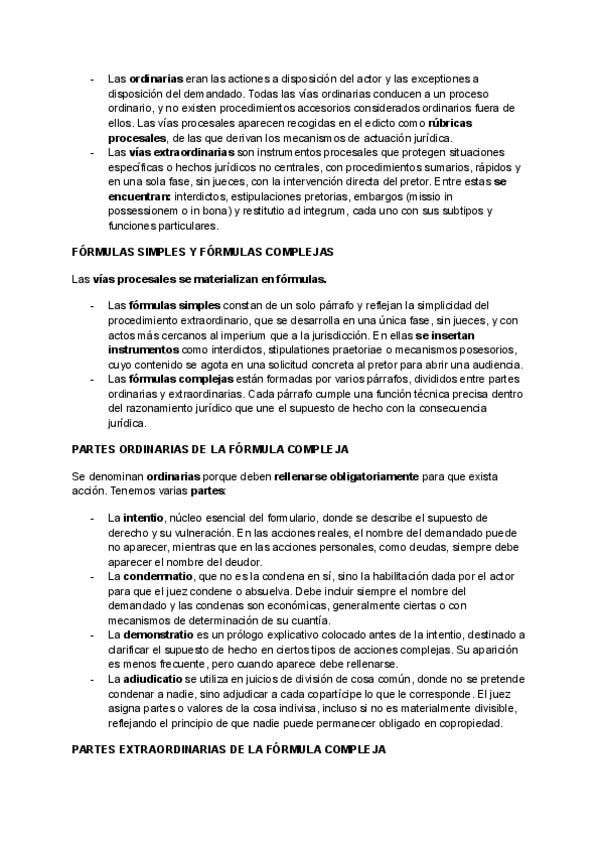 - Las ordinarias eran las actiones a disposición del actor y las exceptiones a disposición del demandado. Todas las vías ordinarias conducen a un proceso ordinario, y no existen procedimientos accesorios considerados ordinarios fuera de ellos. Las vías procesales aparecen recogidas en el edicto como rúbricas procesales, de las que derivan los mecanismos de actuación jurídica.
- Las vías extraordinarias son instrumentos procesales que protegen situaciones específicas o hechos jurídicos no centrales, con procedimientos sumarios, rápidos y en una sola fase, sin jueces, con la intervención directa del pretor. Entre estas se encuentran: interdictos, estipulaciones pretorias, embargos (missio in possessionem o in bona) y restitutio ad integrum, cada uno con sus subtipos y funciones particulares.

FÓRMULAS SIMPLES Y FÓRMULAS COMPLEJAS

Las vías procesales se materializan en fórmulas.

- Las fórmulas simples constan de un solo párrafo y reflejan la simplicidad del procedimiento extraordinario, que se desarrolla en una única fase, sin jueces, y con actos más cercanos al imperium que a la jurisdicción. En ellas se insertan instrumentos como interdictos, stipulationes praetoriae o mecanismos posesorios, cuyo contenido se agota en una solicitud concreta al pretor para abrir una audiencia.
- Las fórmulas complejas están formadas por varios párrafos, divididos entre partes ordinarias y extraordinarias. Cada párrafo cumple una función técnica precisa dentro del razonamiento jurídico que une el supuesto de hecho con la consecuencia jurídica.

PARTES ORDINARIAS DE LA FÓRMULA COMPLEJA

Se denominan ordinarias porque deben rellenarse obligatoriamente para que exista acción. Tenemos varias partes:

- La intentio, núcleo esencial del formulario, donde se describe el supuesto de derecho y su vulneración. En las acciones reales, el nombre del demandado puede no aparecer, mientras que en las acciones personales, como deudas, siempre debe aparecer el nombre del deudor.
- La condemnatio, que no es la condena en sí, sino la habilitación dada por el actor para que el juez condene o absuelva. Debe incluir siempre el nombre del demandado y las condenas son económicas, generalmente ciertas o con mecanismos de determinación de su cuantía.
- La demonstratio es un prólogo explicativo colocado antes de la intentio, destinado a clarificar el supuesto de hecho en ciertos tipos de acciones complejas. Su aparición es menos frecuente, pero cuando aparece debe rellenarse.
- La adiudicatio se utiliza en juicios de división de cosa común, donde no se pretende condenar a nadie, sino adjudicar a cada copartícipe lo que le corresponde. El juez asigna partes o valores de la cosa indivisa, incluso si no es materialmente divisible, reflejando el principio de que nadie puede permanecer obligado en copropiedad.

PARTES EXTRAORDINARIAS DE LA FÓRMULA COMPLEJA